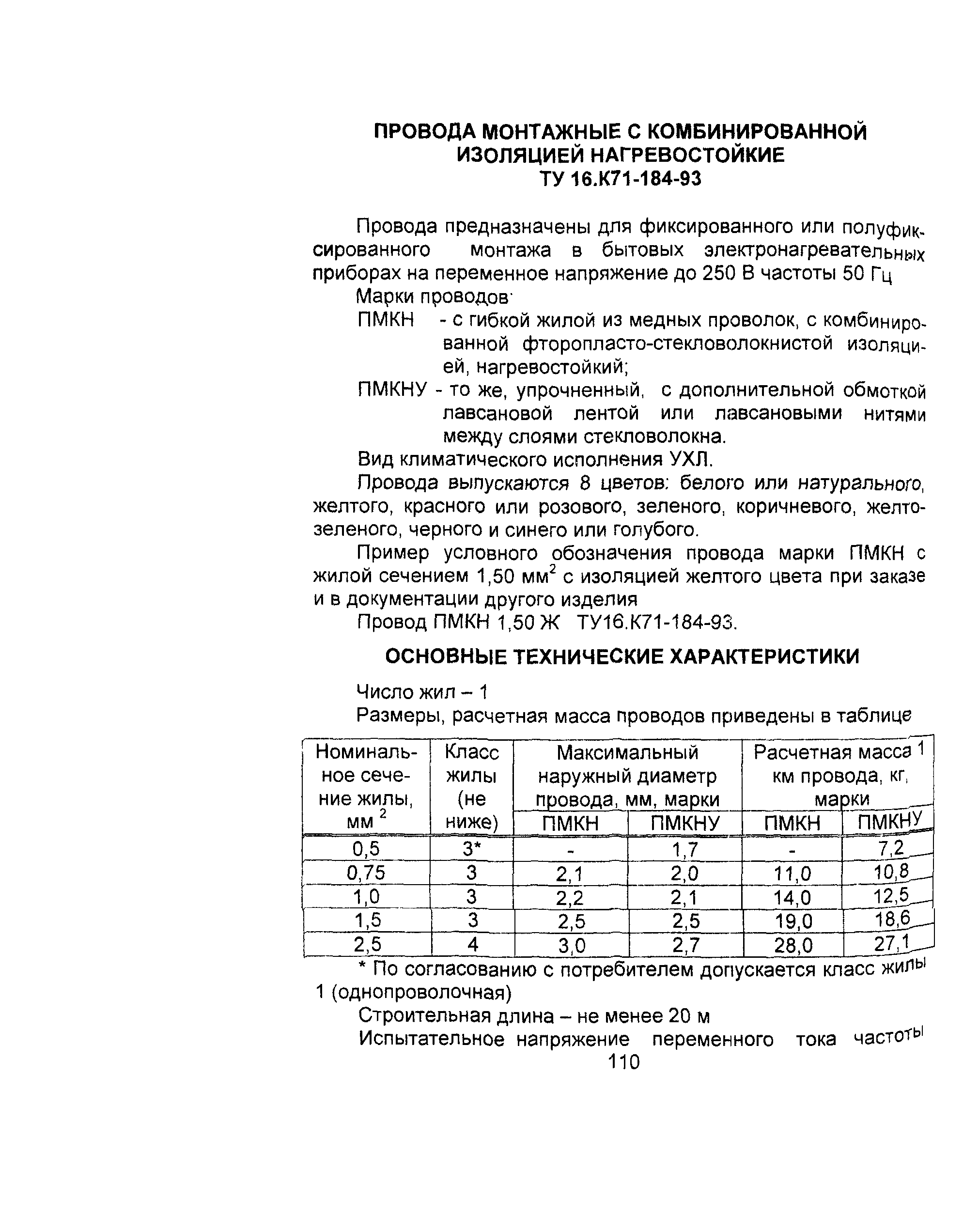 ПРОВОДА МОНТАЖНЫЕ С КОМБИНИРОВАННОЙ ИЗОЛЯЦИЕЙ НАГРЕВОСТОЙКИЕ
ТУ 16.К71-184-93

Провода предназначены для фиксированного или полуфиксированного монтажа в бытовых электронагревательных приборах на переменное напряжение до 250 В частоты 50 Гц

Марки проводов:

ПМКН - с гибкой жилой из медных проволок, с комбинированной фторопласто-стекловолокнистой изоляцией, нагревостойкий;

ПМКНУ - то же, упрочненный, с дополнительной обмоткой лавсановой лентой или лавсановыми нитями между слоями стекловолокна.

Вид климатического исполнения УХЛ.

Провода выпускаются 8 цветов: белого или натурального, желтого, красного или розового, зеленого, коричневого, желто-зеленого, черного и синего или голубого.

Пример условного обозначения провода марки ПМКН с жилой сечением 1,50 мм$^2$ с изоляцией желтого цвета при заказе и в документации другого изделия

Провод ПМКН 1,50 Ж ТУ16.К71-184-93.

ОСНОВНЫЕ ТЕХНИЧЕСКИЕ ХАРАКТЕРИСТИКИ

Число жил – 1

Размеры, расчетная масса проводов приведены в таблице

| Номинальное сечение жилы, мм $^2$ | Класс жилы (не ниже) | Максимальный наружный диаметр провода, мм, марки ПМКН | Максимальный наружный диаметр провода, мм, марки ПМКНУ | Расчетная масса 1 км провода, кг, марки ПМКН | Расчетная масса 1 км провода, кг, марки ПМКНУ |
|---|---|---|---|---|---|
| 0,5 | 3* | - | 1,7 | - | 7,2 |
| 0,75 | 3 | 2,1 | 2,0 | 11,0 | 10,8 |
| 1,0 | 3 | 2,2 | 2,1 | 14,0 | 12,5 |
| 1,5 | 3 | 2,5 | 2,5 | 19,0 | 18,6 |
| 2,5 | 4 | 3,0 | 2,7 | 28,0 | 27,1 |

* По согласованию с потребителем допускается класс жилы 1 (однопроволочная)

Строительная длина – не менее 20 м

Испытательное напряжение переменного тока частоты

110